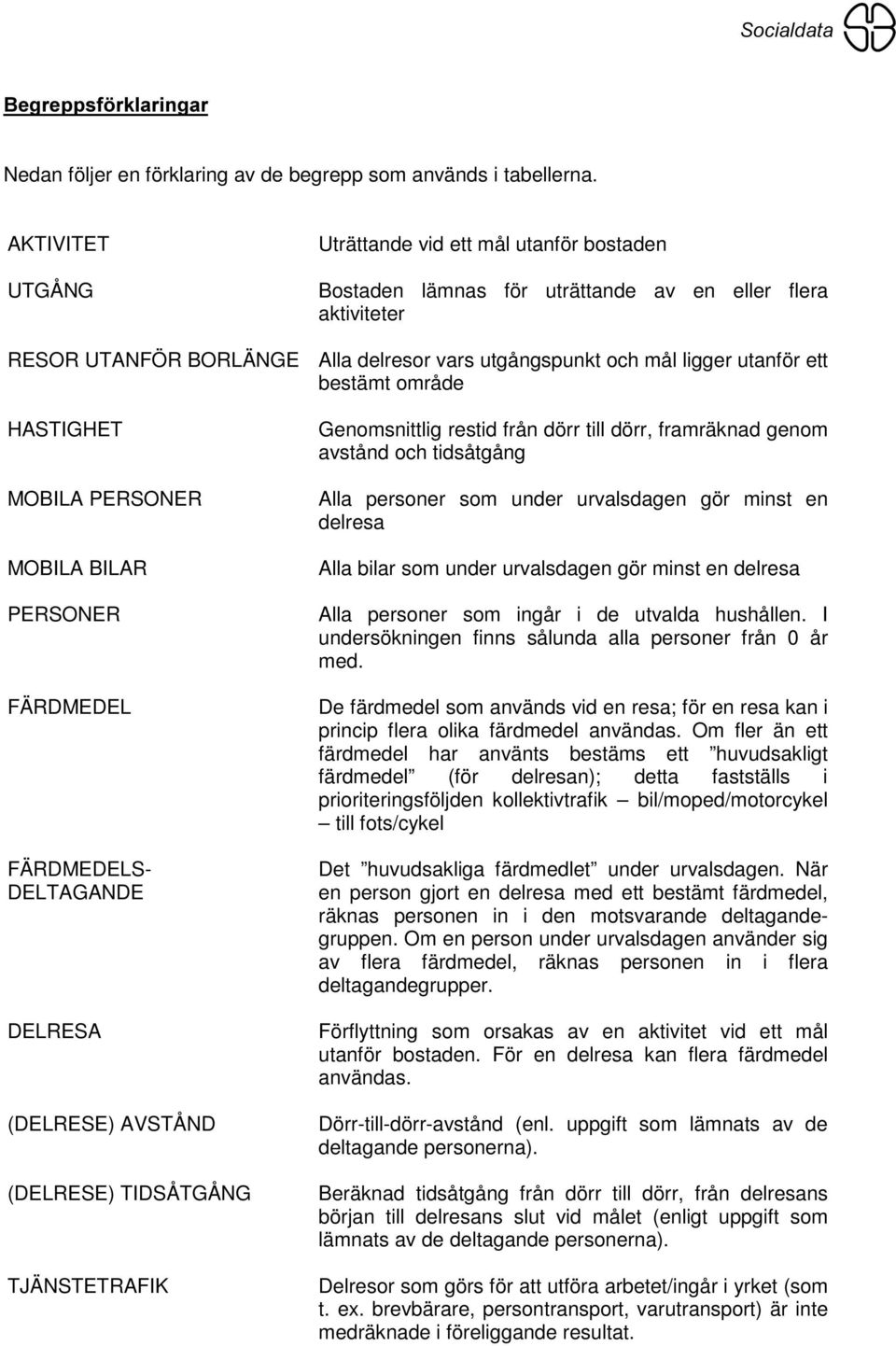 Socialdata

Begreppsförklaringar

Nedan följer en förklaring av de begrepp som används i tabellerna.

AKTIVITET
Uträttande vid ett mål utanför bostaden

UTGÅNG
Bostaden lämnas för uträttande av en eller flera aktiviteter

RESOR UTANFÖR BORLÄNGE
Alla delresor vars utgångspunkt och mål ligger utanför ett bestämt område

HASTIGHET
Genomsnittlig restid från dörr till dörr, framräknad genom avstånd och tidsåtgång

MOBILA PERSONER
Alla personer som under urvalsdagen gör minst en delresa

MOBILA BILAR
Alla bilar som under urvalsdagen gör minst en delresa

PERSONER
Alla personer som ingår i de utvalda hushållen. I undersökningen finns sålunda alla personer från 0 år med.

FÄRDMEDEL
De färdmedel som används vid en resa; för en resa kan i princip flera olika färdmedel användas. Om fler än ett färdmedel har använts bestäms ett ”huvudsakligt färdmedel” (för delresan); detta fastställs i prioriteringsföljden kollektivtrafik – bil/moped/motorcykel – till fots/cykel

FÄRDMEDELS-DELTAGANDE
Det ”huvudsakliga färdmedlet” under urvalsdagen. När en person gjort en delresa med ett bestämt färdmedel, räknas personen in i den motsvarande deltagandegruppen. Om en person under urvalsdagen använder sig av flera färdmedel, räknas personen in i flera deltagandegrupper.

DELRESA
Förflyttning som orsakas av en aktivitet vid ett mål utanför bostaden. För en delresa kan flera färdmedel användas.

(DELRESE) AVSTÅND
Dörr-till-dörr-avstånd (enl. uppgift som lämnats av de deltagande personerna).

(DELRESE) TIDSÅTGÅNG
Beräknad tidsåtgång från dörr till dörr, från delresans början till delresans slut vid målet (enligt uppgift som lämnats av de deltagande personerna).

TJÄNSTETRAFIK
Delresor som görs för att utföra arbetet/ingår i yrket (som t. ex. brevbärare, persontransport, varutransport) är inte medräknade i föreliggande resultat.